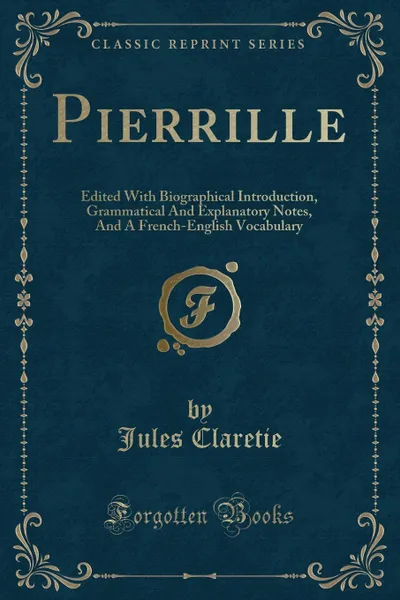 CLASSIC REPRINT SERIES

PIERRILLE

Edited With Biographical Introduction, Grammatical And Explanatory Notes, And A French-English Vocabulary

F

by
Jules Claretie

Forgotten Books